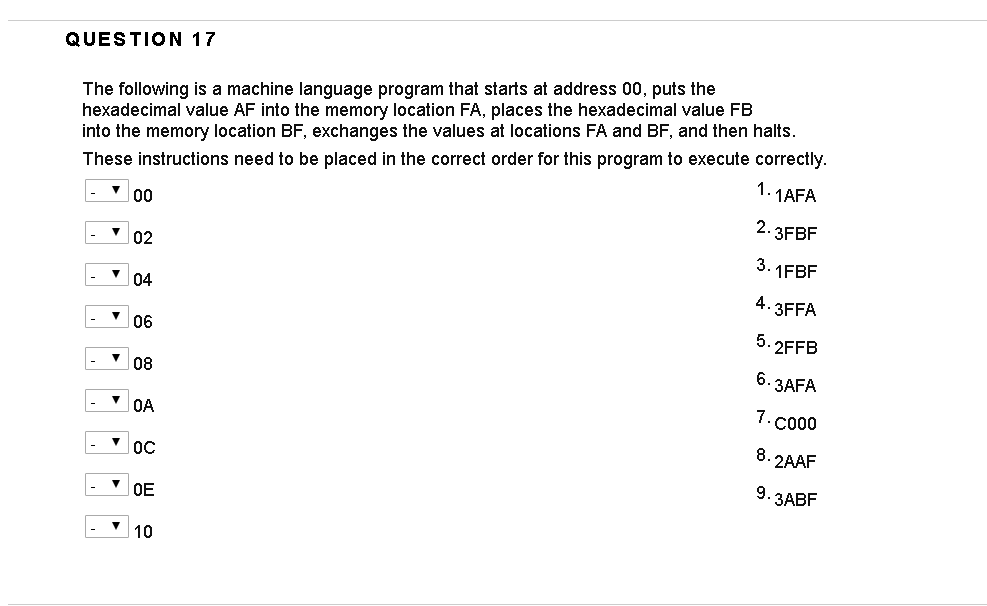 QUESTION 17

The following is a machine language program that starts at address 00, puts the hexadecimal value AF into the memory location FA, places the hexadecimal value FB into the memory location BF, exchanges the values at locations FA and BF, and then halts.

These instructions need to be placed in the correct order for this program to execute correctly.

- 00
- 02
- 04
- 06
- 08
- 0A
- 0C
- 0E
- 10

1. 1AFA
2. 3FBF
3. 1FBF
4. 3FFA
5. 2FFB
6. 3AFA
7. C000
8. 2AAF
9. 3ABF